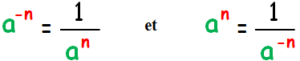 $a^{-n} = \frac{1}{a^n}$ et $a^n = \frac{1}{a^{-n}}$